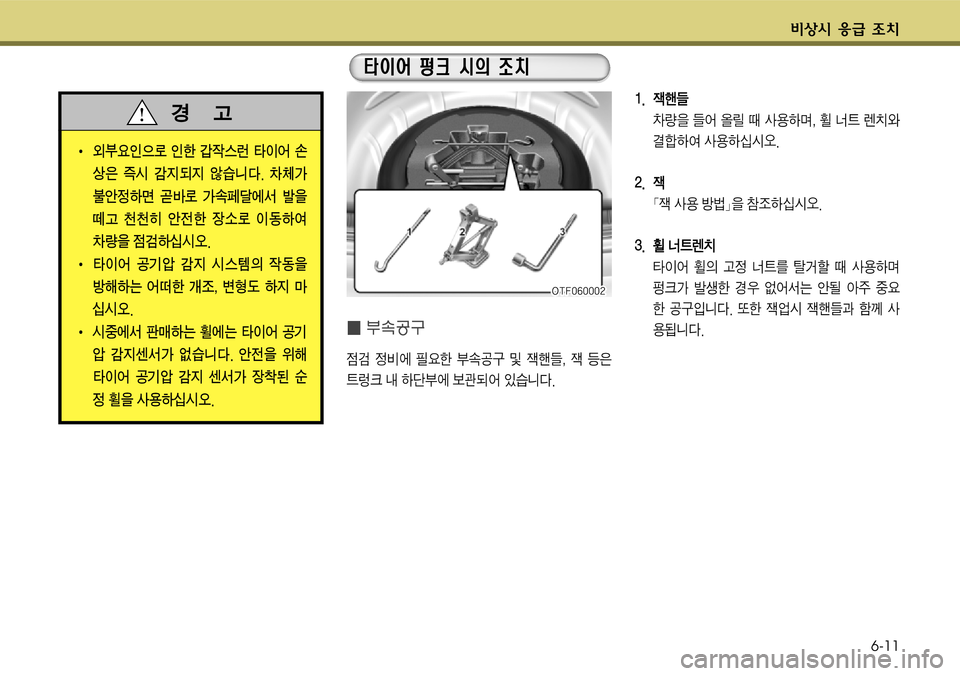 비상시 응급 조치

경 고

• 외부요인으로 인한 갑작스런 타이어 손상은 즉시 감지되지 않습니다. 차체가 불안정하면 곧바로 가속페달에서 발을 떼고 천천히 안전한 장소로 이동하여 차량을 점검하십시오.

• 타이어 공기압 감지 시스템의 작동을 방해하는 어떠한 개조, 변형도 하지 마십시오.

• 시중에서 판매하는 휠에는 타이어 공기압 감지센서가 없습니다. 안전을 위해 타이어 공기압 감지 센서가 장착된 순정 휠을 사용하십시오.

타이어 펑크 시의 조치

1
2
3
OTF060002

■ 부속공구

점검 정비에 필요한 부속공구 및 잭핸들, 잭 등은 트렁크 내 하단부에 보관되어 있습니다.

1. 잭핸들
차량을 들어 올릴 때 사용하며, 휠 너트 렌치와 결합하여 사용하십시오.

2. 잭
「잭 사용 방법」을 참조하십시오.

3. 휠 너트렌치
타이어 휠의 고정 너트를 탈거할 때 사용하며 펑크가 발생한 경우 없어서는 안될 아주 중요한 공구입니다. 또한 잭업시 잭핸들과 함께 사용됩니다.

6-11

carmanualsonline.info